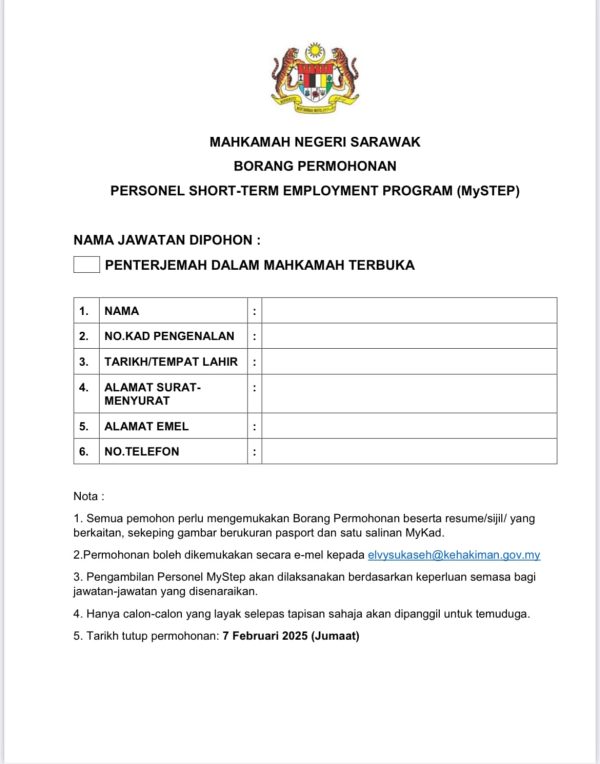 MAHKAMAH NEGERI SARAWAK
BORANG PERMOHONAN
PERSONEL SHORT-TERM EMPLOYMENT PROGRAM (MySTEP)

NAMA JAWATAN DIPOHON :

PENTERJEMAH DALAM MAHKAMAH TERBUKA

| 1. | NAMA | : | |
|---|---|---|---|
| 2. | NO.KAD PENGENALAN | : | |
| 3. | TARIKH/TEMPAT LAHIR | : | |
| 4. | ALAMAT SURAT-MENYURAT | : | |
| 5. | ALAMAT EMEL | : | |
| 6. | NO.TELEFON | : | |

Nota :

1. Semua pemohon perlu mengemukakan Borang Permohonan beserta resume/sijil/ yang berkaitan, sekeping gambar berukuran pasport dan satu salinan MyKad.

2.Permohonan boleh dikemukakan secara e-mel kepada elvysukaseh@kehakiman.gov.my

3. Pengambilan Personel MyStep akan dilaksanakan berdasarkan keperluan semasa bagi jawatan-jawatan yang disenaraikan.

4. Hanya calon-calon yang layak selepas tapisan sahaja akan dipanggil untuk temuduga.

5. Tarikh tutup permohonan: 7 Februari 2025 (Jumaat)